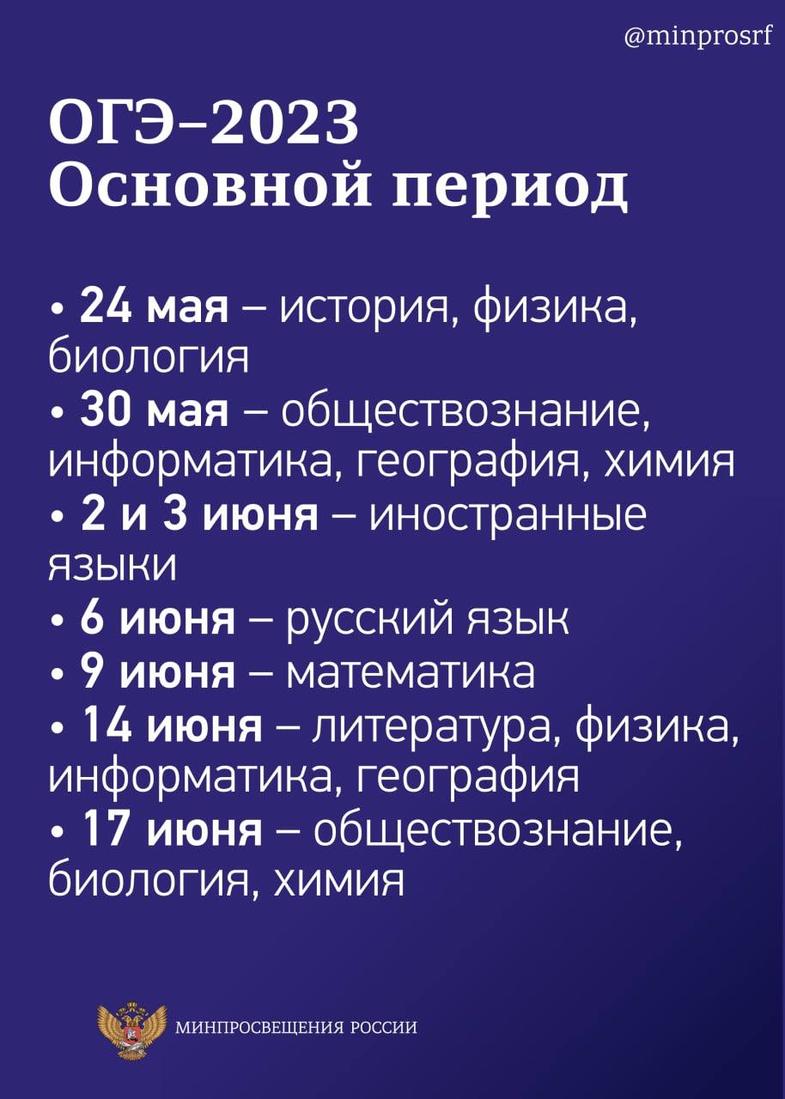 @minprosrf

ОГЭ–2023
Основной период

• 24 мая – история, физика, биология
• 30 мая – обществознание, информатика, география, химия
• 2 и 3 июня – иностранные языки
• 6 июня – русский язык
• 9 июня – математика
• 14 июня – литература, физика, информатика, география
• 17 июня – обществознание, биология, химия

МИНПРОСВЕЩЕНИЯ РОССИИ